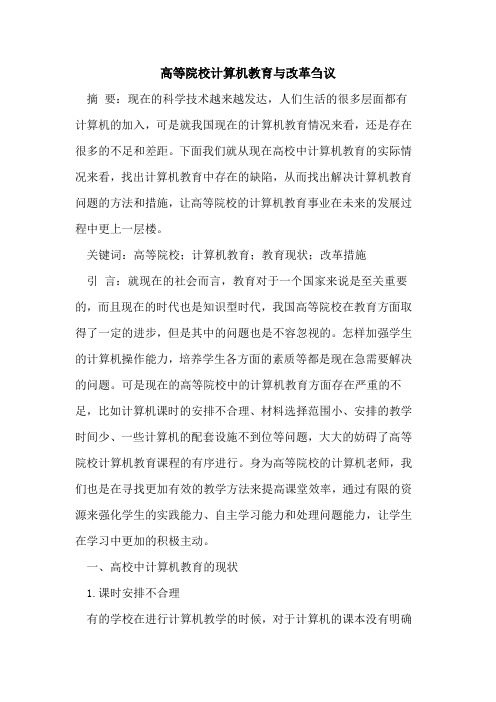 高等院校计算机教育与改革刍议

摘 要：现在的科学技术越来越发达，人们生活的很多层面都有计算机的加入，可是就我国现在的计算机教育情况来看，还是存在很多的不足和差距。下面我们就从现在高校中计算机教育的实际情况来看，找出计算机教育中存在的缺陷，从而找出解决计算机教育问题的方法和措施，让高等院校的计算机教育事业在未来的发展过程中更上一层楼。

关键词：高等院校；计算机教育；教育现状；改革措施

引 言：就现在的社会而言，教育对于一个国家来说是至关重要的，而且现在的时代也是知识型时代，我国高等院校在教育方面取得了一定的进步，但是其中的问题也是不容忽视的。怎样加强学生的计算机操作能力，培养学生各方面的素质等都是现在急需要解决的问题。可是现在的高等院校中的计算机教育方面存在严重的不足，比如计算机课时的安排不合理、材料选择范围小、安排的教学时间少、一些计算机的配套设施不到位等问题，大大的妨碍了高等院校计算机教育课程的有序进行。身为高等院校的计算机老师，我们也是在寻找更加有效的教学方法来提高课堂效率，通过有限的资源来强化学生的实践能力、自主学习能力和处理问题能力，让学生在学习中更加的积极主动。

一、高校中计算机教育的现状

1. 课时安排不合理

有的学校在进行计算机教学的时候，对于计算机的课本没有明确